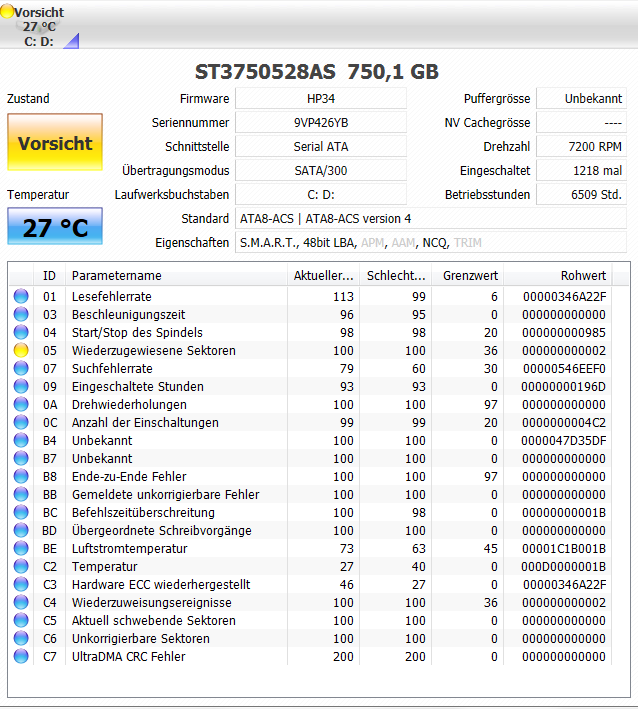 Vorsicht
27 °C
C: D:

ST3750528AS 750,1 GB

Zustand

Vorsicht

Temperatur

27 °C

Firmware HP34
Seriennummer 9VP426YB
Schnittstelle Serial ATA
Übertragungsmodus SATA/300
Laufwerksbuchstaben C: D:
Standard ATA8-ACS | ATA8-ACS version 4
Eigenschaften S.M.A.R.T., 48bit LBA, APM, AAM, NCQ, TRIM

Puffergrösse Unbekannt
NV Cachegrösse ----
Drehzahl 7200 RPM
Eingeschaltet 1218 mal
Betriebsstunden 6509 Std.

| ID | Parametername | Aktueller... | Schlecht... | Grenzwert | Rohwert |
|---|---|---|---|---|---|
| 01 | Lesefehlerrate | 113 | 99 | 6 | 00000346A22F |
| 03 | Beschleunigungszeit | 96 | 95 | 0 | 000000000000 |
| 04 | Start/Stop des Spindels | 98 | 98 | 20 | 000000000985 |
| 05 | Wiederzugewiesene Sektoren | 100 | 100 | 36 | 000000000002 |
| 07 | Suchfehlerrate | 79 | 60 | 30 | 00000546EEF0 |
| 09 | Eingeschaltete Stunden | 93 | 93 | 0 | 00000000196D |
| 0A | Drehwiederholungen | 100 | 100 | 97 | 000000000000 |
| 0C | Anzahl der Einschaltungen | 99 | 99 | 20 | 0000000004C2 |
| B4 | Unbekannt | 100 | 100 | 0 | 0000047D35DF |
| B7 | Unbekannt | 100 | 100 | 0 | 000000000000 |
| B8 | Ende-zu-Ende Fehler | 100 | 100 | 97 | 000000000000 |
| BB | Gemeldete unkorrigierbare Fehler | 100 | 100 | 0 | 000000000000 |
| BC | Befehlszeitüberschreitung | 100 | 98 | 0 | 00000000001B |
| BD | Übergeordnete Schreibvorgänge | 100 | 100 | 0 | 000000000000 |
| BE | Luftstromtemperatur | 73 | 63 | 45 | 00001C1B001B |
| C2 | Temperatur | 27 | 40 | 0 | 000D0000001B |
| C3 | Hardware ECC wiederhergestellt | 46 | 27 | 0 | 00000346A22F |
| C4 | Wiederzuweisungsereignisse | 100 | 100 | 36 | 000000000002 |
| C5 | Aktuell schwebende Sektoren | 100 | 100 | 0 | 000000000000 |
| C6 | Unkorrigierbare Sektoren | 100 | 100 | 0 | 000000000000 |
| C7 | UltraDMA CRC Fehler | 200 | 200 | 0 | 000000000000 |